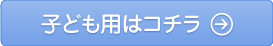 子ども用はコチラ